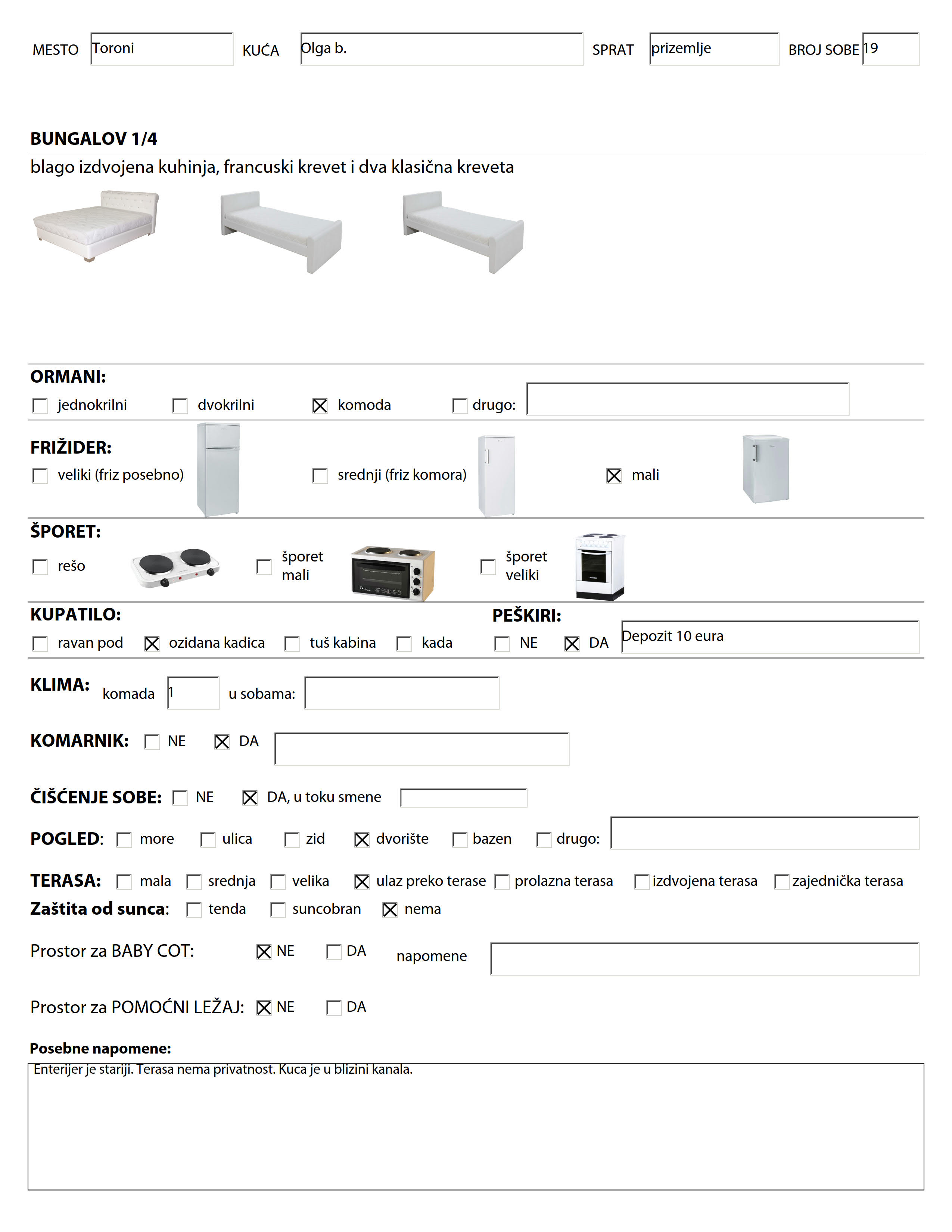 MESTO Toroni KUĆA Olga b. SPRAT prizemlje BROJ SOBE 19

BUNGALOV 1/4

blago izdvojena kuhinja, francuski krevet i dva klasična kreveta

ORMANI:
☐ jednokrilni ☐ dvokrilni ☒ komoda ☐ drugo:

FRIŽIDER:
☐ veliki (friz posebno) ☐ srednji (friz komora) ☒ mali

ŠPORET:
☐ rešo ☐ šporet mali ☐ šporet veliki

KUPATILO:
☐ ravan pod ☒ ozidana kadica ☐ tuš kabina ☐ kada

PEŠKIRI:
☐ NE ☒ DA Depozit 10 eura

KLIMA: komada 1 u sobama:

KOMARNIK: ☐ NE ☒ DA

ČIŠĆENJE SOBE: ☐ NE ☒ DA, u toku smene

POGLED: ☐ more ☐ ulica ☐ zid ☒ dvorište ☐ bazen ☐ drugo:

TERASA: ☐ mala ☐ srednja ☐ velika ☒ ulaz preko terase ☐ prolazna terasa ☐ izdvojena terasa ☐ zajednička terasa

Zaštita od sunca: ☐ tenda ☐ suncobran ☒ nema

Prostor za BABY COT: ☒ NE ☐ DA napomene

Prostor za POMOĆNI LEŽAJ: ☒ NE ☐ DA

Posebne napomene:
Enterijer je stariji. Terasa nema privatnost. Kuca je u blizini kanala.